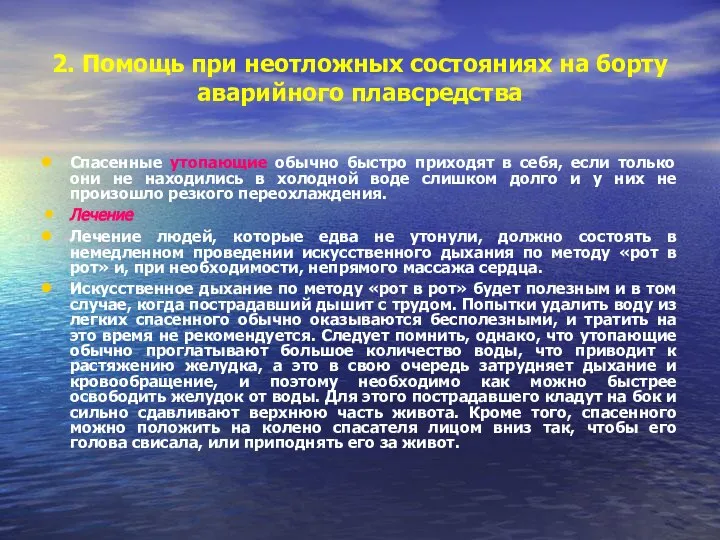 2. Помощь при неотложных состояниях на борту аварийного плавсредства

Спасенные утопающие обычно быстро приходят в себя, если только они не находились в холодной воде слишком долго и у них не произошло резкого переохлаждения.

Лечение

Лечение людей, которые едва не утонули, должно состоять в немедленном проведении искусственного дыхания по методу «рот в рот» и, при необходимости, непрямого массажа сердца.

Искусственное дыхание по методу «рот в рот» будет полезным и в том случае, когда пострадавший дышит с трудом. Попытки удалить воду из легких спасенного обычно оказываются бесполезными, и тратить на это время не рекомендуется. Следует помнить, однако, что утопающие обычно проглатывают большое количество воды, что приводит к растяжению желудка, а это в свою очередь затрудняет дыхание и кровообращение, и поэтому необходимо как можно быстрее освободить желудок от воды. Для этого пострадавшего кладут на бок и сильно сдавливают верхнюю часть живота. Кроме того, спасенного можно положить на колено спасателя лицом вниз так, чтобы его голова свисала, или приподнять его за живот.